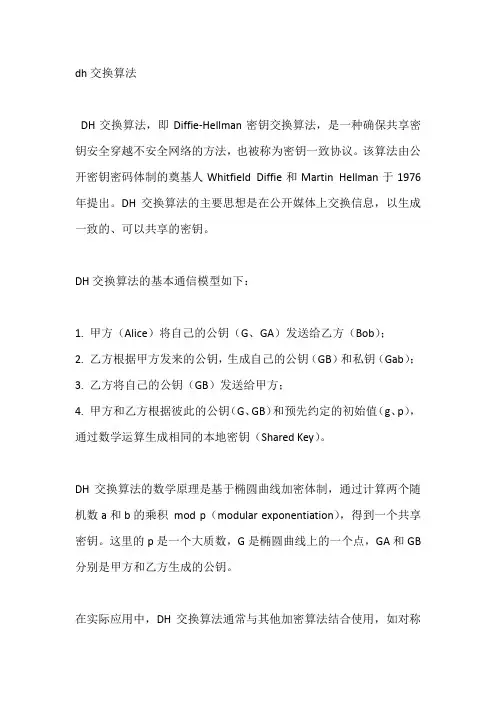 dh 交换算法

DH 交换算法，即 Diffie-Hellman 密钥交换算法，是一种确保共享密钥安全穿越不安全网络的方法，也被称为密钥一致协议。该算法由公开密钥密码体制的奠基人 Whitfield Diffie 和 Martin Hellman 于 1976 年提出。DH 交换算法的主要思想是在公开媒体上交换信息，以生成一致的、可以共享的密钥。

DH 交换算法的基本通信模型如下：

1. 甲方（Alice）将自己的公钥（G、GA）发送给乙方（Bob）；
2. 乙方根据甲方发来的公钥，生成自己的公钥（GB）和私钥（Gab）；
3. 乙方将自己的公钥（GB）发送给甲方；
4. 甲方和乙方根据彼此的公钥（G、GB）和预先约定的初始值（g、p），通过数学运算生成相同的本地密钥（Shared Key）。

DH 交换算法的数学原理是基于椭圆曲线加密体制，通过计算两个随机数 a 和 b 的乘积 mod p（modular exponentiation），得到一个共享密钥。这里的 p 是一个大质数，G 是椭圆曲线上的一个点，GA 和 GB 分别是甲方和乙方生成的公钥。

在实际应用中，DH 交换算法通常与其他加密算法结合使用，如对称